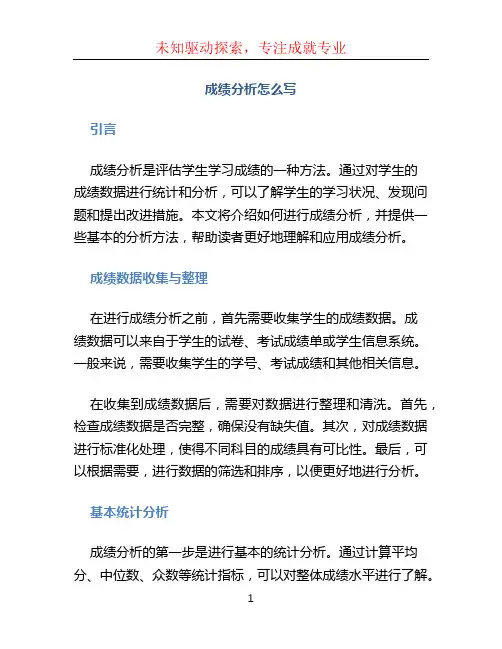 未知驱动探索，专注成就专业

成绩分析怎么写

引言

成绩分析是评估学生学习成绩的一种方法。通过对学生的成绩数据进行统计和分析，可以了解学生的学习状况、发现问题和提出改进措施。本文将介绍如何进行成绩分析，并提供一些基本的分析方法，帮助读者更好地理解和应用成绩分析。

成绩数据收集与整理

在进行成绩分析之前，首先需要收集学生的成绩数据。成绩数据可以来自于学生的试卷、考试成绩单或学生信息系统。一般来说，需要收集学生的学号、考试成绩和其他相关信息。

在收集到成绩数据后，需要对数据进行整理和清洗。首先，检查成绩数据是否完整，确保没有缺失值。其次，对成绩数据进行标准化处理，使得不同科目的成绩具有可比性。最后，可以根据需要，进行数据的筛选和排序，以便更好地进行分析。

基本统计分析

成绩分析的第一步是进行基本的统计分析。通过计算平均分、中位数、众数等统计指标，可以对整体成绩水平进行了解。

1